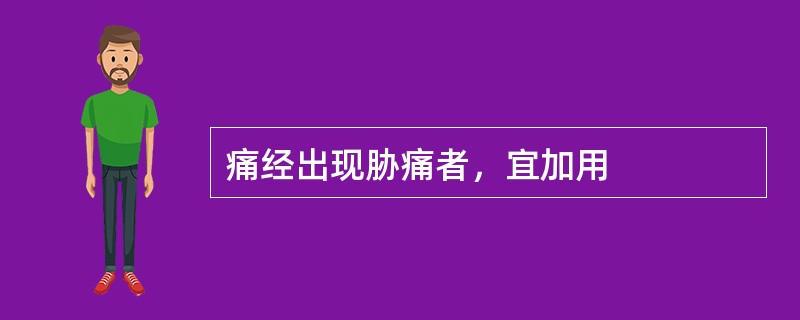 痛经出现胁痛者，宜加用